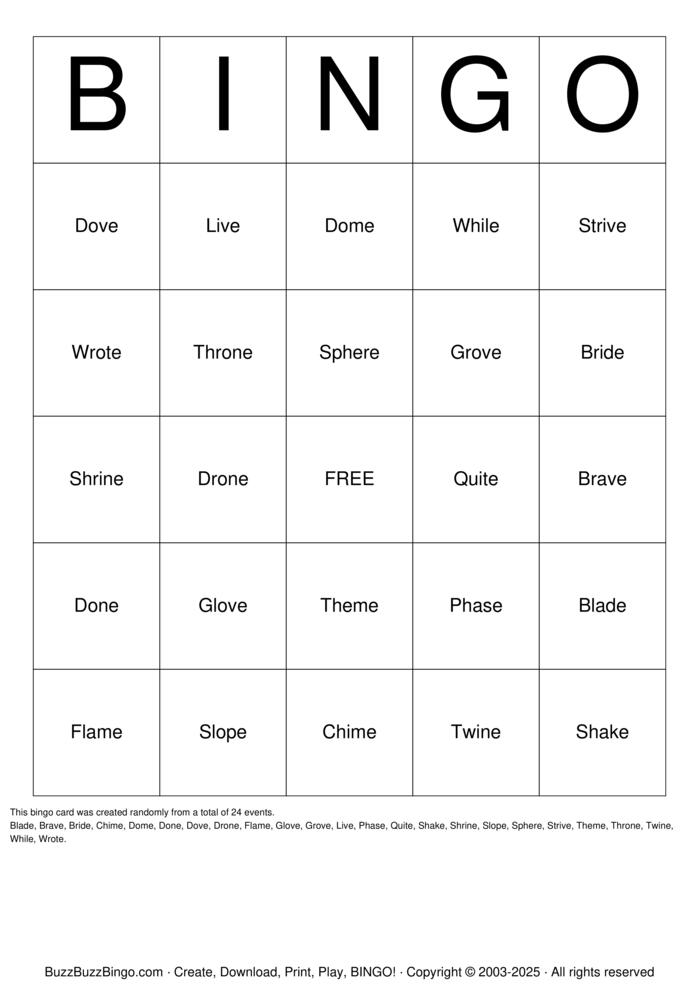 | B | I | N | G | O |
|---|---|---|---|---|
| Dove | Live | Dome | While | Strive |
| Wrote | Throne | Sphere | Grove | Bride |
| Shrine | Drone | FREE | Quite | Brave |
| Done | Glove | Theme | Phase | Blade |
| Flame | Slope | Chime | Twine | Shake |

This bingo card was created randomly from a total of 24 events.
Blade, Brave, Bride, Chime, Dome, Done, Dove, Drone, Flame, Glove, Grove, Live, Phase, Quite, Shake, Shrine, Slope, Sphere, Strive, Theme, Throne, Twine, While, Wrote.

BuzzBuzzBingo.com · Create, Download, Print, Play, BINGO! · Copyright © 2003-2025 · All rights reserved